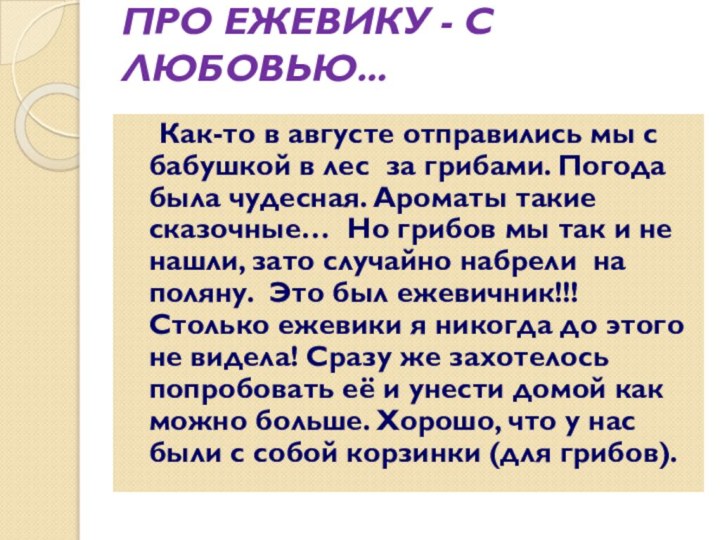 ПРО ЕЖЕВИКУ - С ЛЮБОВЬЮ…

Как-то в августе отправились мы с бабушкой в лес за грибами. Погода была чудесная. Ароматы такие сказочные… Но грибов мы так и не нашли, зато случайно набрели на поляну. Это был ежевичник!!! Столько ежевики я никогда до этого не видела! Сразу же захотелось попробовать её и унести домой как можно больше. Хорошо, что у нас были с собой корзинки (для грибов).